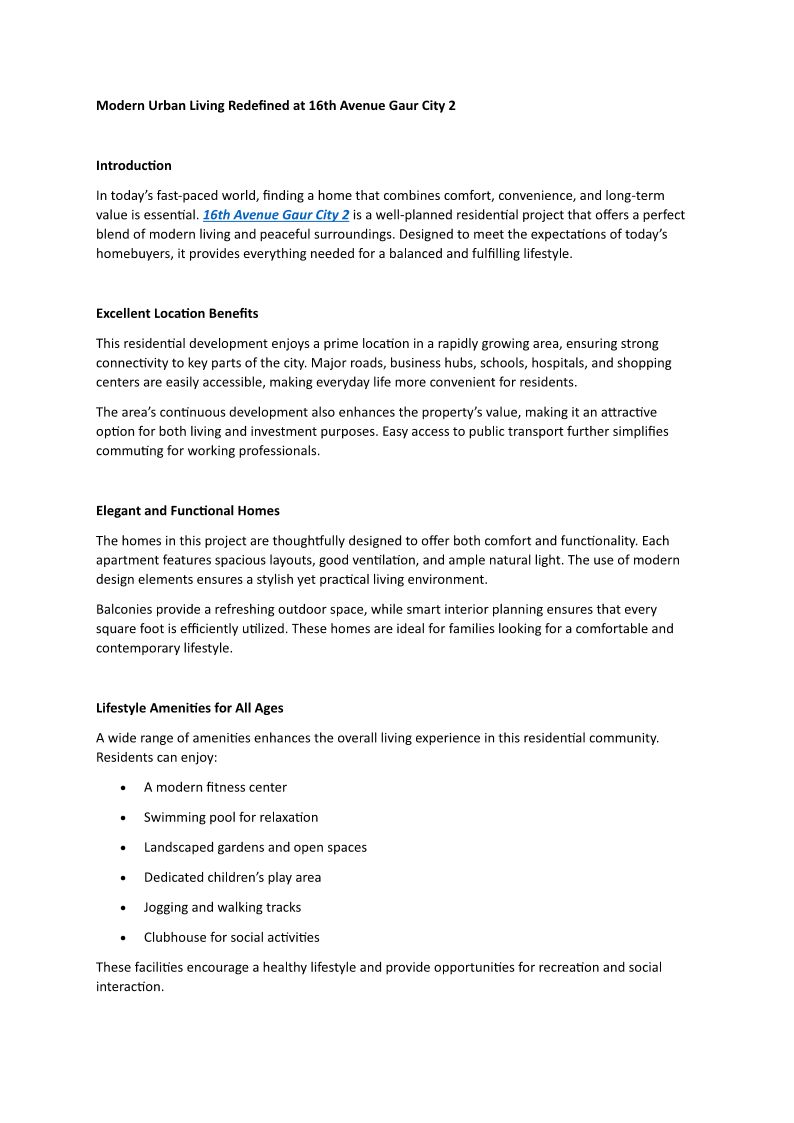 Modern Urban Living Redefined at 16th Avenue Gaur City 2

Introduction

In today's fast-paced world, finding a home that combines comfort, convenience, and long-term value is essential. 16th Avenue Gaur City 2 is a well-planned residential project that offers a perfect blend of modern living and peaceful surroundings. Designed to meet the expectations of today's homebuyers, it provides everything needed for a balanced and fulfilling lifestyle.

Excellent Location Benefits

This residential development enjoys a prime location in a rapidly growing area, ensuring strong connectivity to key parts of the city. Major roads, business hubs, schools, hospitals, and shopping centers are easily accessible, making everyday life more convenient for residents.

The area's continuous development also enhances the property's value, making it an attractive option for both living and investment purposes. Easy access to public transport further simplifies commuting for working professionals.

Elegant and Functional Homes

The homes in this project are thoughtfully designed to offer both comfort and functionality. Each apartment features spacious layouts, good ventilation, and ample natural light. The use of modern design elements ensures a stylish yet practical living environment.

Balconies provide a refreshing outdoor space, while smart interior planning ensures that every square foot is efficiently utilized. These homes are ideal for families looking for a comfortable and contemporary lifestyle.

Lifestyle Amenities for All Ages

A wide range of amenities enhances the overall living experience in this residential community. Residents can enjoy:

• A modern fitness center
• Swimming pool for relaxation
• Landscaped gardens and open spaces
• Dedicated children's play area
• Jogging and walking tracks
• Clubhouse for social activities

These facilities encourage a healthy lifestyle and provide opportunities for recreation and social interaction.